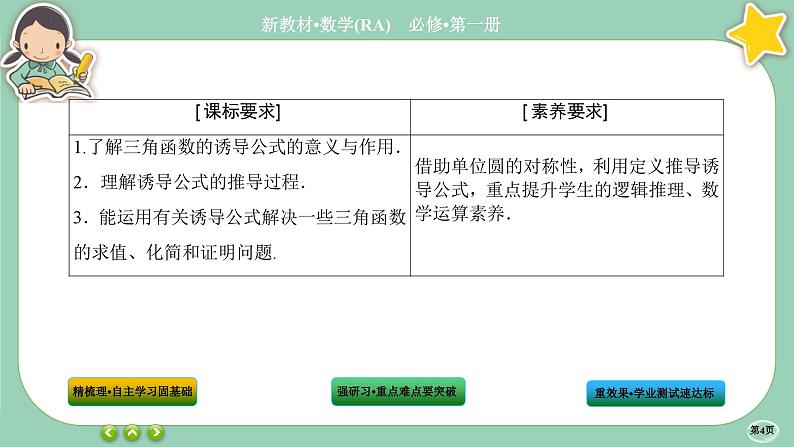 新教材•数学(RA)　必修•第一册

| [课标要求] | [素养要求] |
|---|---|
| 1.了解三角函数的诱导公式的意义与作用. 2．理解诱导公式的推导过程. 3．能运用有关诱导公式解决一些三角函数的求值、化简和证明问题. | 借助单位圆的对称性，利用定义推导诱导公式，重点提升学生的逻辑推理、数学运算素养. |

精梳理•自主学习固基础

强研习•重点难点要突破

重效果•学业测试速达标

第4页